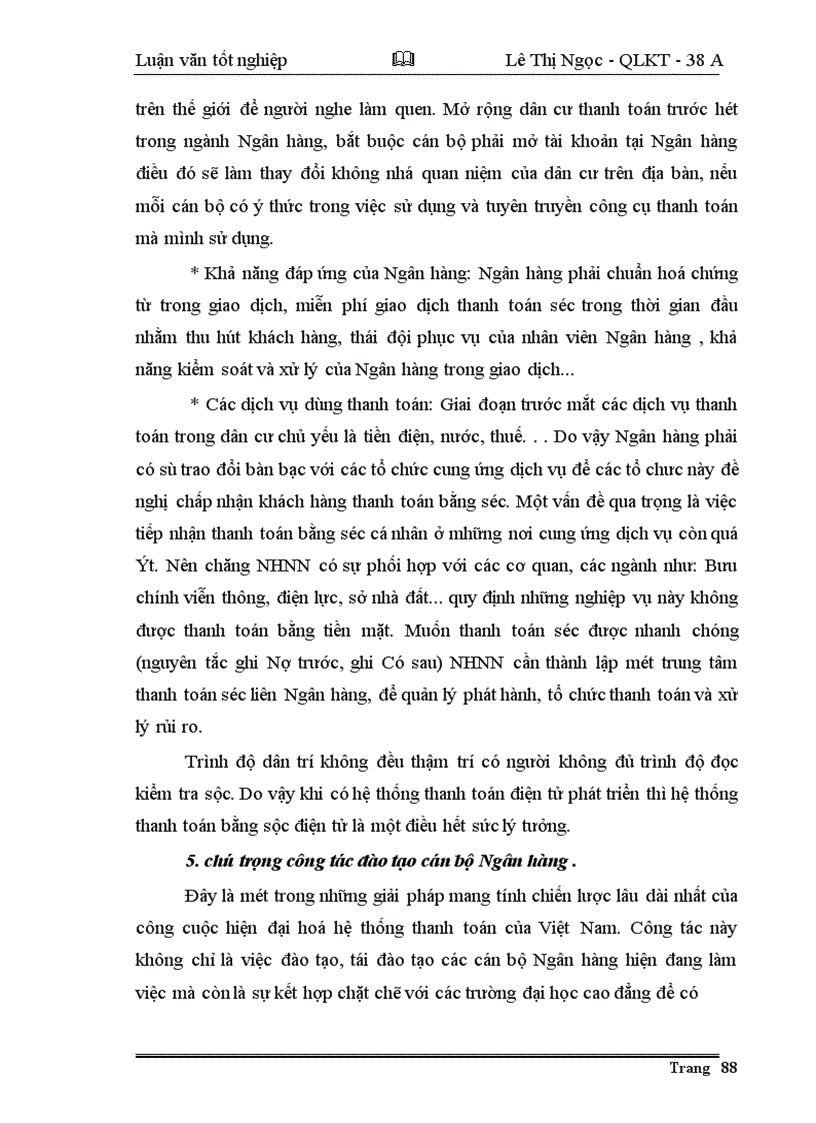 Luận văn tốt nghiệp 🕮 Lê Thị Ngọc - QLKT - 38 A

trên thế giới để người nghe làm quen. Mở rộng dân cư thanh toán trước hết trong ngành Ngân hàng, bắt buộc cán bộ phải mở tài khoản tại Ngân hàng điều đó sẽ làm thay đổi không nhá quan niệm của dân cư trên địa bàn, nếu mỗi cán bộ có ý thức trong việc sử dụng và tuyên truyền công cụ thanh toán mà mình sử dụng.

* Khả năng đáp ứng của Ngân hàng: Ngân hàng phải chuẩn hoá chứng từ trong giao dịch, miễn phí giao dịch thanh toán séc trong thời gian đầu nhằm thu hút khách hàng, thái đội phục vụ của nhân viên Ngân hàng , khả năng kiểm soát và xử lý của Ngân hàng trong giao dịch...

* Các dịch vụ dùng thanh toán: Giai đoạn trước mắt các dịch vụ thanh toán trong dân cư chủ yếu là tiền điện, nước, thuế. . . Do vậy Ngân hàng phải có sù trao đổi bàn bạc với các tổ chức cung ứng dịch vụ để các tổ chưc này đề nghị chấp nhận khách hàng thanh toán bằng séc. Một vấn đề qua trọng là việc tiếp nhận thanh toán bằng séc cá nhân ở những nơi cung ứng dịch vụ còn quá Ýt. Nên chăng NHNN có sự phối hợp với các cơ quan, các ngành như: Bưu chính viễn thông, điện lực, sở nhà đất... quy định những nghiệp vụ này không được thanh toán bằng tiền mặt. Muốn thanh toán séc được nhanh chóng (nguyên tắc ghi Nợ trước, ghi Có sau) NHNN cần thành lập mét trung tâm thanh toán séc liên Ngân hàng, để quản lý phát hành, tổ chức thanh toán và xử lý rủi ro.

Trình độ dân trí không đều thậm trí có người không đủ trình độ đọc kiểm tra sộc. Do vậy khi có hệ thống thanh toán điện tử phát triển thì hệ thống thanh toán bằng sộc điện tử là một điều hết sức lý tưởng.

5. chú trọng công tác đào tạo cán bộ Ngân hàng .

Đây là mét trong những giải pháp mang tính chiến lược lâu dài nhất của công cuộc hiện đại hoá hệ thống thanh toán của Việt Nam. Công tác này không chỉ là việc đào tạo, tái đào tạo các cán bộ Ngân hàng hiện đang làm việc mà còn là sự kết hợp chặt chẽ với các trường đại học cao đẳng để có

Trang 88